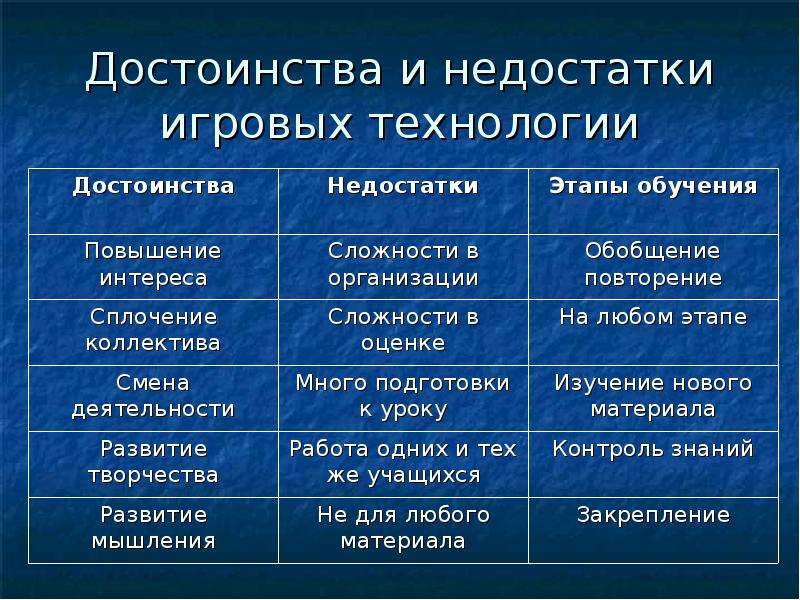 Достоинства и недостатки игровых технологии

| Достоинства | Недостатки | Этапы обучения |
|---|---|---|
| Повышение интереса | Сложности в организации | Обобщение повторение |
| Сплочение коллектива | Сложности в оценке | На любом этапе |
| Смена деятельности | Много подготовки к уроку | Изучение нового материала |
| Развитие творчества | Работа одних и тех же учащихся | Контроль знаний |
| Развитие мышления | Не для любого материала | Закрепление |